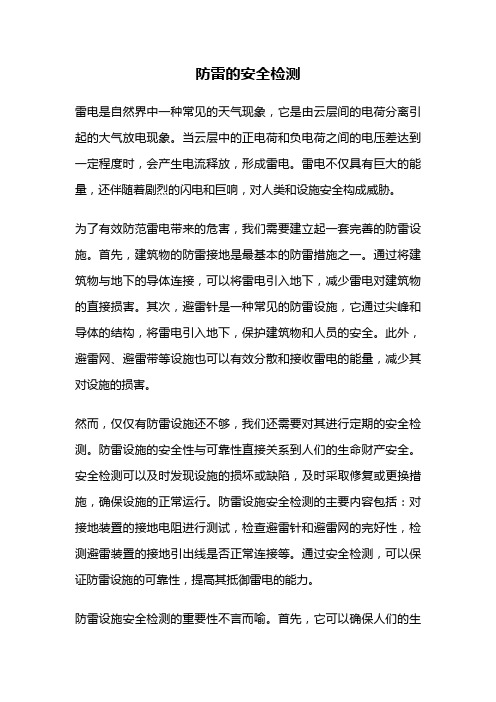 防雷的安全检测

雷电是自然界中一种常见的天气现象，它是由云层间的电荷分离引起的大气放电现象。当云层中的正电荷和负电荷之间的电压差达到一定程度时，会产生电流释放，形成雷电。雷电不仅具有巨大的能量，还伴随着剧烈的闪电和巨响，对人类和设施安全构成威胁。

为了有效防范雷电带来的危害，我们需要建立起一套完善的防雷设施。首先，建筑物的防雷接地是最基本的防雷措施之一。通过将建筑物与地下的导体连接，可以将雷电引入地下，减少雷电对建筑物的直接损害。其次，避雷针是一种常见的防雷设施，它通过尖峰和导体的结构，将雷电引入地下，保护建筑物和人员的安全。此外，避雷网、避雷带等设施也可以有效分散和接收雷电的能量，减少其对设施的损害。

然而，仅仅有防雷设施还不够，我们还需要对其进行定期的安全检测。防雷设施的安全性与可靠性直接关系到人们的生命财产安全。安全检测可以及时发现设施的损坏或缺陷，及时采取修复或更换措施，确保设施的正常运行。防雷设施安全检测的主要内容包括：对接地装置的接地电阻进行测试，检查避雷针和避雷网的完好性，检测避雷装置的接地引出线是否正常连接等。通过安全检测，可以保证防雷设施的可靠性，提高其抵御雷电的能力。

防雷设施安全检测的重要性不言而喻。首先，它可以确保人们的生